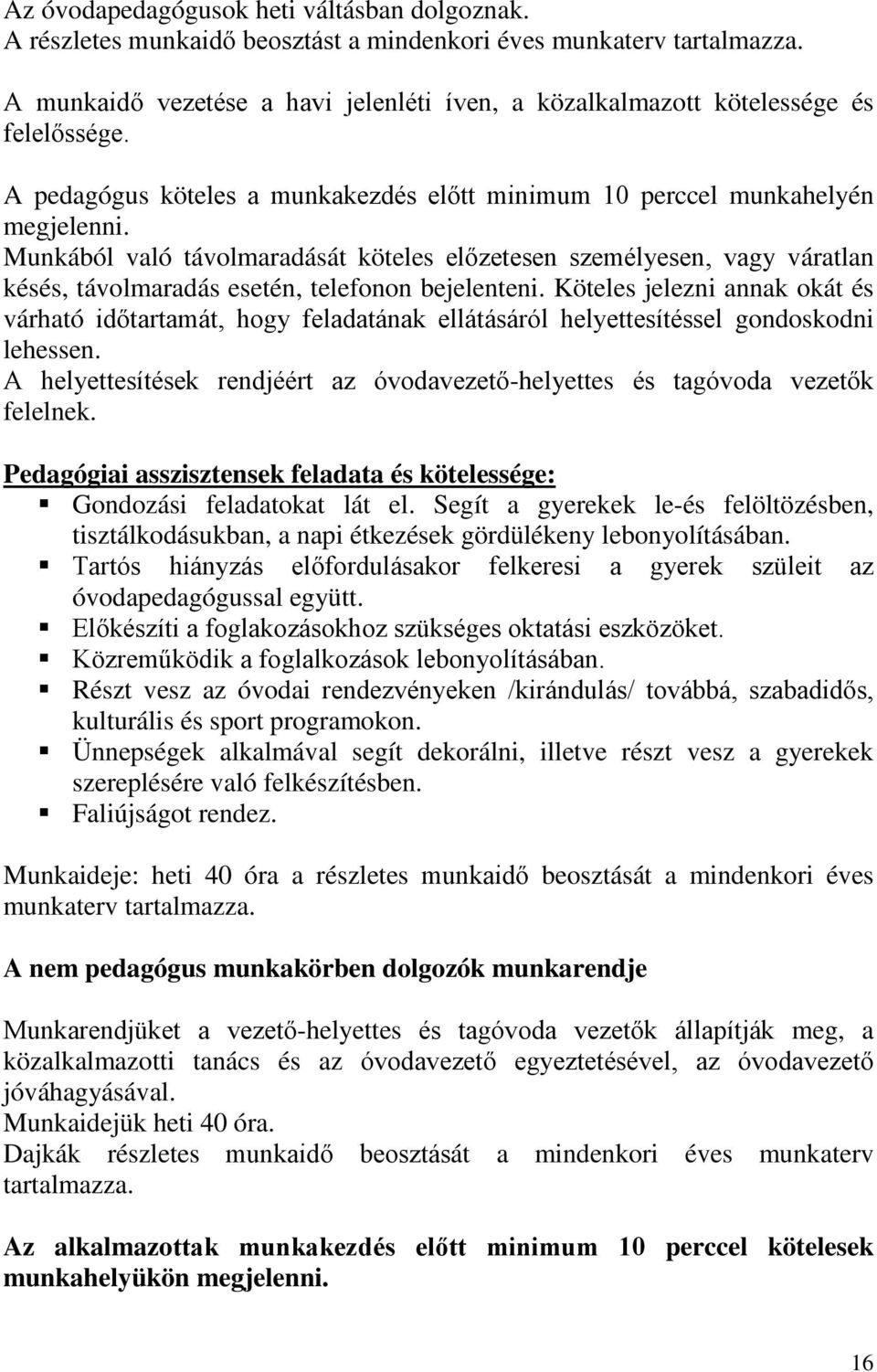 Az óvodapedagógusok heti váltásban dolgoznak.
A részletes munkaidő beosztást a mindenkori éves munkaterv tartalmazza.

A munkaidő vezetése a havi jelenléti íven, a közalkalmazott kötelessége és felelőssége.

A pedagógus köteles a munkakezdés előtt minimum 10 perccel munkahelyén megjelenni.
Munkából való távolmaradását köteles előzetesen személyesen, vagy váratlan késés, távolmaradás esetén, telefonon bejelenteni. Köteles jelezni annak okát és várható időtartamát, hogy feladatának ellátásáról helyettesítéssel gondoskodni lehessen.
A helyettesítések rendjéért az óvodavezető-helyettes és tagóvoda vezetők felelnek.

Pedagógiai asszisztensek feladata és kötelessége:
▪ Gondozási feladatokat lát el. Segít a gyerekek le-és felöltözésben, tisztálkodásukban, a napi étkezések gördülékeny lebonyolításában.
▪ Tartós hiányzás előfordulásakor felkeresi a gyerek szüleit az óvodapedagógussal együtt.
▪ Előkészíti a foglakozásokhoz szükséges oktatási eszközöket.
▪ Közreműködik a foglalkozások lebonyolításában.
▪ Részt vesz az óvodai rendezvényeken /kirándulás/ továbbá, szabadidős, kulturális és sport programokon.
▪ Ünnepségek alkalmával segít dekorálni, illetve részt vesz a gyerekek szereplésére való felkészítésben.
▪ Faliújságot rendez.

Munkaideje: heti 40 óra a részletes munkaidő beosztását a mindenkori éves munkaterv tartalmazza.

A nem pedagógus munkakörben dolgozók munkarendje

Munkarendjüket a vezető-helyettes és tagóvoda vezetők állapítják meg, a közalkalmazotti tanács és az óvodavezető egyeztetésével, az óvodavezető jóváhagyásával.
Munkaidejük heti 40 óra.
Dajkák részletes munkaidő beosztását a mindenkori éves munkaterv tartalmazza.

Az alkalmazottak munkakezdés előtt minimum 10 perccel kötelesek munkahelyükön megjelenni.

16